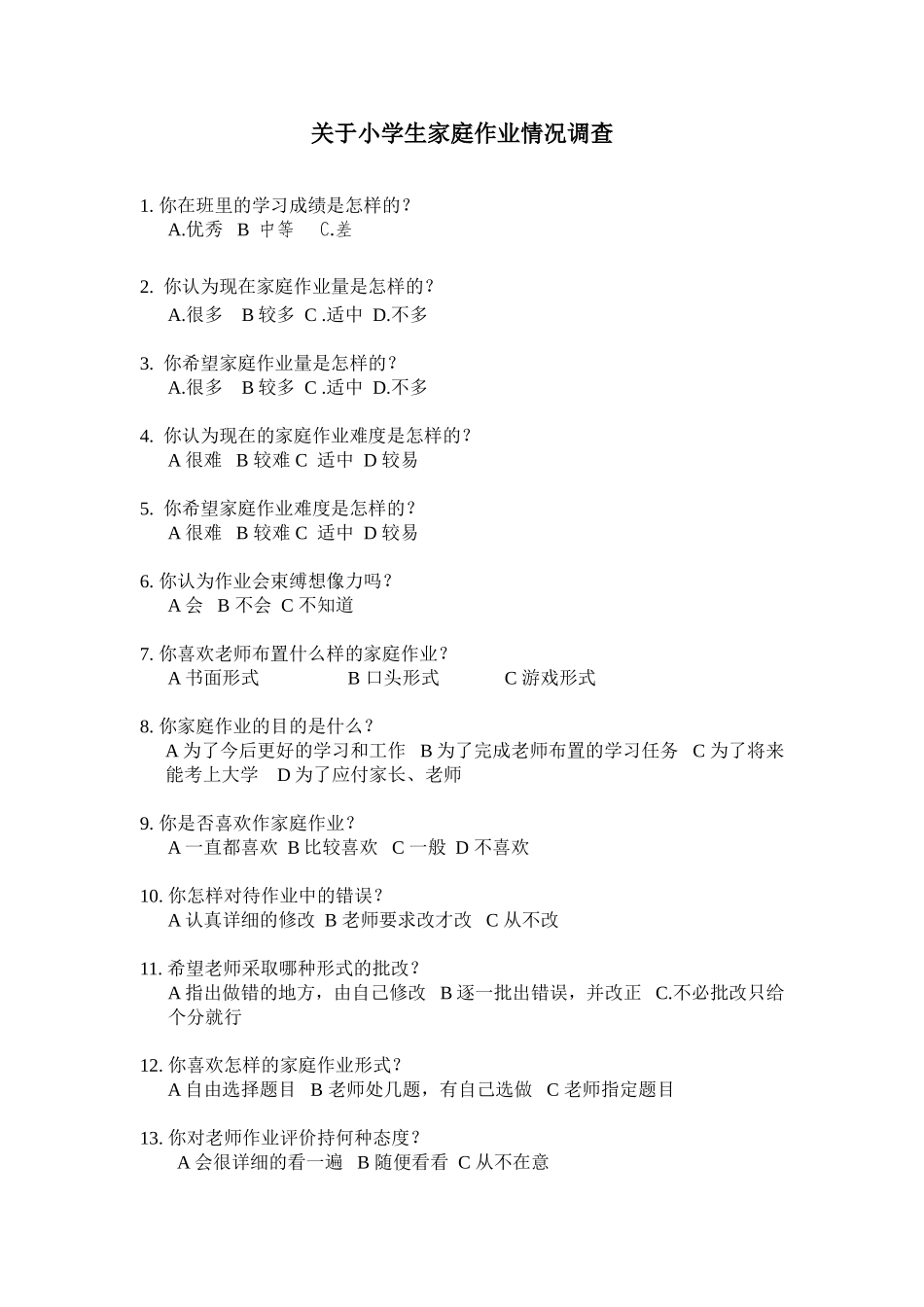 关于小学生家庭作业情况调查

1. 你在班里的学习成绩是怎样的？
A.优秀 B 中等 C.差

2. 你认为现在家庭作业量是怎样的？
A.很多 B 较多 C .适中 D.不多

3. 你希望家庭作业量是怎样的？
A.很多 B 较多 C .适中 D.不多

4. 你认为现在的家庭作业难度是怎样的？
A 很难 B 较难 C 适中 D 较易

5. 你希望家庭作业难度是怎样的？
A 很难 B 较难 C 适中 D 较易

6. 你认为作业会束缚想像力吗？
A 会 B 不会 C 不知道

7. 你喜欢老师布置什么样的家庭作业？
A 书面形式 B 口头形式 C 游戏形式

8. 你家庭作业的目的是什么？
A 为了今后更好的学习和工作 B 为了完成老师布置的学习任务 C 为了将来能考上大学 D 为了应付家长、老师

9. 你是否喜欢作家庭作业？
A 一直都喜欢 B 比较喜欢 C 一般 D 不喜欢

10. 你怎样对待作业中的错误？
A 认真详细的修改 B 老师要求改才改 C 从不改

11. 希望老师采取哪种形式的批改？
A 指出做错的地方，由自己修改 B 逐一批出错误，并改正 C.不必批改只给个分就行

12. 你喜欢怎样的家庭作业形式？
A 自由选择题目 B 老师处几题，有自己选做 C 老师指定题目

13. 你对老师作业评价持何种态度？
A 会很详细的看一遍 B 随便看看 C 从不在意